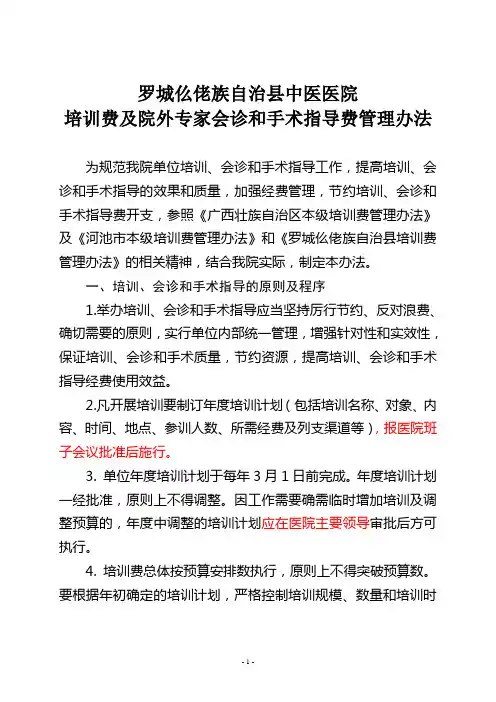 罗城仫佬族自治县中医医院
培训费及院外专家会诊和手术指导费管理办法

为规范我院单位培训、会诊和手术指导工作，提高培训、会诊和手术指导的效果和质量，加强经费管理，节约培训、会诊和手术指导费开支，参照《广西壮族自治区本级培训费管理办法》及《河池市本级培训费管理办法》和《罗城仫佬族自治县培训费管理办法》的相关精神，结合我院实际，制定本办法。

一、培训、会诊和手术指导的原则及程序

1.举办培训、会诊和手术指导应当坚持厉行节约、反对浪费、确切需要的原则，实行单位内部统一管理，增强针对性和实效性，保证培训、会诊和手术质量，节约资源，提高培训、会诊和手术指导经费使用效益。

2.凡开展培训要制订年度培训计划（包括培训名称、对象、内容、时间、地点、参训人数、所需经费及列支渠道等），报医院班子会议批准后施行。

3. 单位年度培训计划于每年 3 月 1 日前完成。年度培训计划一经批准，原则上不得调整。因工作需要确需临时增加培训及调整预算的，年度中调整的培训计划应在医院主要领导审批后方可执行。

4. 培训费总体按预算安排数执行，原则上不得突破预算数。要根据年初确定的培训计划，严格控制培训规模、数量和培训时

- 1 -